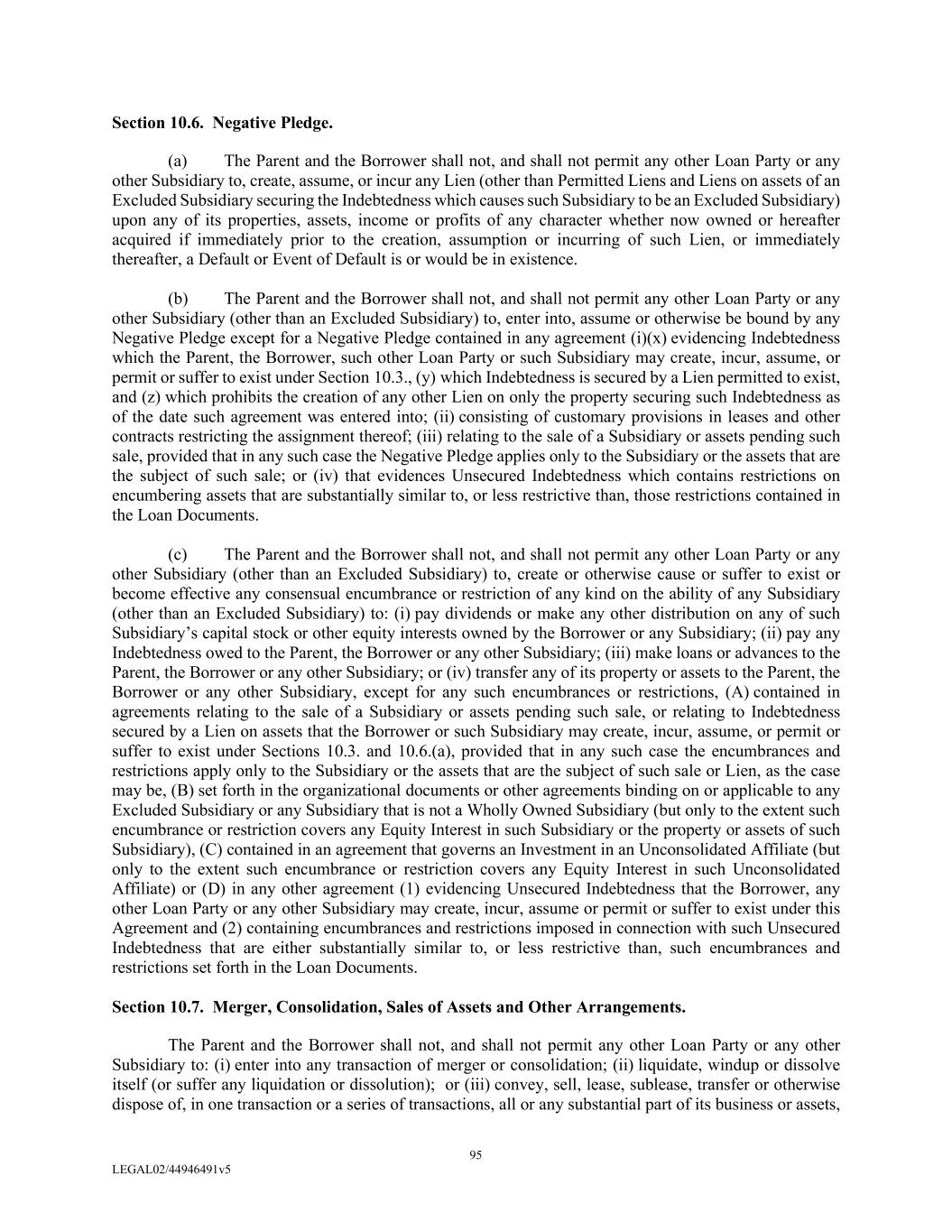 **Section 10.6. Negative Pledge.**

(a) The Parent and the Borrower shall not, and shall not permit any other Loan Party or any other Subsidiary to, create, assume, or incur any Lien (other than Permitted Liens and Liens on assets of an Excluded Subsidiary securing the Indebtedness which causes such Subsidiary to be an Excluded Subsidiary) upon any of its properties, assets, income or profits of any character whether now owned or hereafter acquired if immediately prior to the creation, assumption or incurring of such Lien, or immediately thereafter, a Default or Event of Default is or would be in existence.

(b) The Parent and the Borrower shall not, and shall not permit any other Loan Party or any other Subsidiary (other than an Excluded Subsidiary) to, enter into, assume or otherwise be bound by any Negative Pledge except for a Negative Pledge contained in any agreement (i)(x) evidencing Indebtedness which the Parent, the Borrower, such other Loan Party or such Subsidiary may create, incur, assume, or permit or suffer to exist under Section 10.3., (y) which Indebtedness is secured by a Lien permitted to exist, and (z) which prohibits the creation of any other Lien on only the property securing such Indebtedness as of the date such agreement was entered into; (ii) consisting of customary provisions in leases and other contracts restricting the assignment thereof; (iii) relating to the sale of a Subsidiary or assets pending such sale, provided that in any such case the Negative Pledge applies only to the Subsidiary or the assets that are the subject of such sale; or (iv) that evidences Unsecured Indebtedness which contains restrictions on encumbering assets that are substantially similar to, or less restrictive than, those restrictions contained in the Loan Documents.

(c) The Parent and the Borrower shall not, and shall not permit any other Loan Party or any other Subsidiary (other than an Excluded Subsidiary) to, create or otherwise cause or suffer to exist or become effective any consensual encumbrance or restriction of any kind on the ability of any Subsidiary (other than an Excluded Subsidiary) to: (i) pay dividends or make any other distribution on any of such Subsidiary's capital stock or other equity interests owned by the Borrower or any Subsidiary; (ii) pay any Indebtedness owed to the Parent, the Borrower or any other Subsidiary; (iii) make loans or advances to the Parent, the Borrower or any other Subsidiary; or (iv) transfer any of its property or assets to the Parent, the Borrower or any other Subsidiary, except for any such encumbrances or restrictions, (A) contained in agreements relating to the sale of a Subsidiary or assets pending such sale, or relating to Indebtedness secured by a Lien on assets that the Borrower or such Subsidiary may create, incur, assume, or permit or suffer to exist under Sections 10.3. and 10.6.(a), provided that in any such case the encumbrances and restrictions apply only to the Subsidiary or the assets that are the subject of such sale or Lien, as the case may be, (B) set forth in the organizational documents or other agreements binding on or applicable to any Excluded Subsidiary or any Subsidiary that is not a Wholly Owned Subsidiary (but only to the extent such encumbrance or restriction covers any Equity Interest in such Subsidiary or the property or assets of such Subsidiary), (C) contained in an agreement that governs an Investment in an Unconsolidated Affiliate (but only to the extent such encumbrance or restriction covers any Equity Interest in such Unconsolidated Affiliate) or (D) in any other agreement (1) evidencing Unsecured Indebtedness that the Borrower, any other Loan Party or any other Subsidiary may create, incur, assume or permit or suffer to exist under this Agreement and (2) containing encumbrances and restrictions imposed in connection with such Unsecured Indebtedness that are either substantially similar to, or less restrictive than, such encumbrances and restrictions set forth in the Loan Documents.

**Section 10.7. Merger, Consolidation, Sales of Assets and Other Arrangements.**

The Parent and the Borrower shall not, and shall not permit any other Loan Party or any other Subsidiary to: (i) enter into any transaction of merger or consolidation; (ii) liquidate, windup or dissolve itself (or suffer any liquidation or dissolution); or (iii) convey, sell, lease, sublease, transfer or otherwise dispose of, in one transaction or a series of transactions, all or any substantial part of its business or assets,

95

LEGAL02/44946491v5